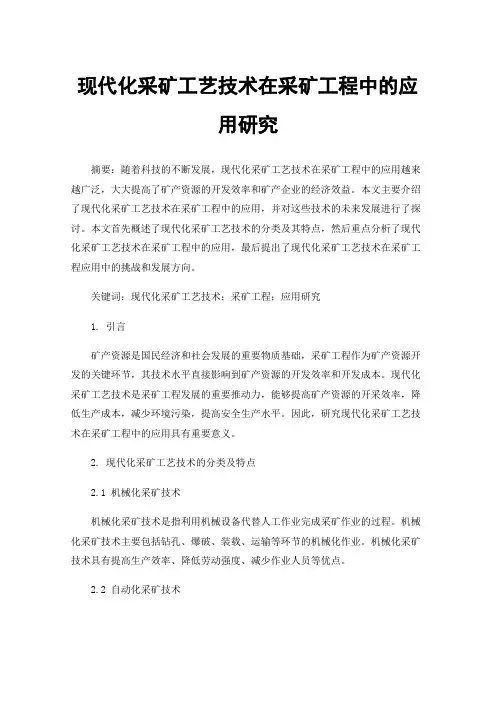 现代化采矿工艺技术在采矿工程中的应用研究

摘要：随着科技的不断发展，现代化采矿工艺技术在采矿工程中的应用越来越广泛，大大提高了矿产资源的开发效率和矿产企业的经济效益。本文主要介绍了现代化采矿工艺技术在采矿工程中的应用，并对这些技术的未来发展进行了探讨。本文首先概述了现代化采矿工艺技术的分类及其特点，然后重点分析了现代化采矿工艺技术在采矿工程中的应用，最后提出了现代化采矿工艺技术在采矿工程应用中的挑战和发展方向。

关键词：现代化采矿工艺技术；采矿工程；应用研究

1. 引言

矿产资源是国民经济和社会发展的重要物质基础，采矿工程作为矿产资源开发的关键环节，其技术水平直接影响到矿产资源的开发效率和开发成本。现代化采矿工艺技术是采矿工程发展的重要推动力，能够提高矿产资源的开采效率，降低生产成本，减少环境污染，提高安全生产水平。因此，研究现代化采矿工艺技术在采矿工程中的应用具有重要意义。

2. 现代化采矿工艺技术的分类及特点

2.1 机械化采矿技术

机械化采矿技术是指利用机械设备代替人工作业完成采矿作业的过程。机械化采矿技术主要包括钻孔、爆破、装载、运输等环节的机械化作业。机械化采矿技术具有提高生产效率、降低劳动强度、减少作业人员等优点。

2.2 自动化采矿技术